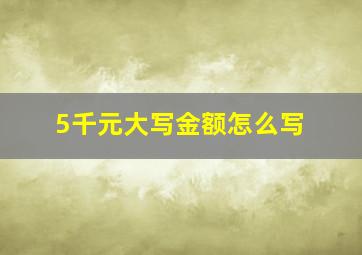 5千元大写金额怎么写